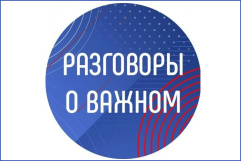 РАЗГОВОРЫ О ВАЖНОМ